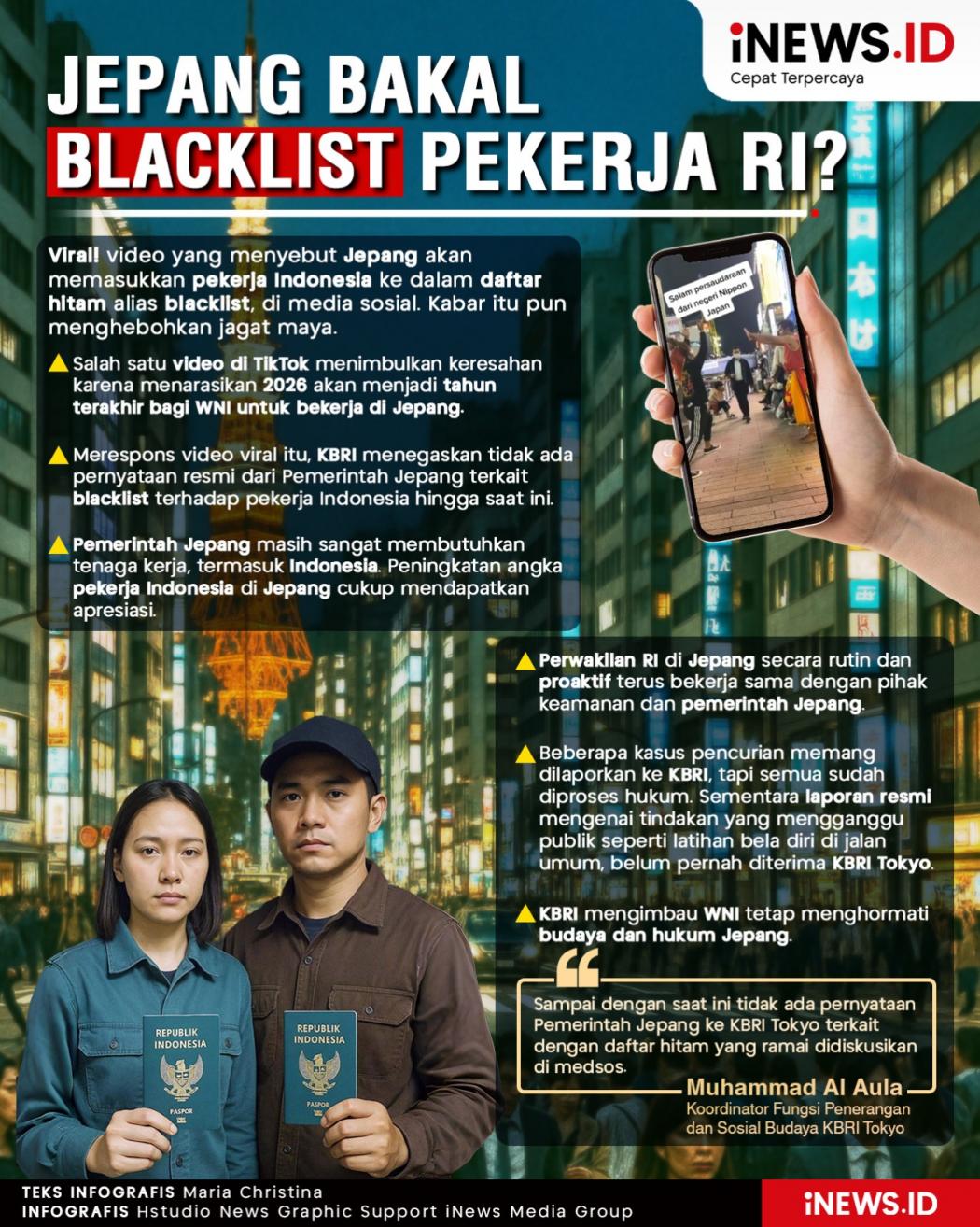 iNEWS.ID
Cepat Terpercaya

JEPANG BAKAL BLACKLIST PEKERJA RI?

Viral! video yang menyebut Jepang akan memasukkan pekerja Indonesia ke dalam daftar hitam alias blacklist, di media sosial. Kabar itu pun menghebohkan jagat maya.

Salah satu video di TikTok menimbulkan keresahan karena menarasikan 2026 akan menjadi tahun terakhir bagi WNI untuk bekerja di Jepang.

Merespons video viral itu, KBRI menegaskan tidak ada pernyataan resmi dari Pemerintah Jepang terkait blacklist terhadap pekerja Indonesia hingga saat ini.

Pemerintah Jepang masih sangat membutuhkan tenaga kerja, termasuk Indonesia. Peningkatan angka pekerja Indonesia di Jepang cukup mendapatkan apresiasi.

Salam persaudaraan dari negeri Nippon Japan

Perwakilan RI di Jepang secara rutin dan proaktif terus bekerja sama dengan pihak keamanan dan pemerintah Jepang.

Beberapa kasus pencurian memang dilaporkan ke KBRI, tapi semua sudah diproses hukum. Sementara laporan resmi mengenai tindakan yang mengganggu publik seperti latihan bela diri di jalan umum, belum pernah diterima KBRI Tokyo.

KBRI mengimbau WNI tetap menghormati budaya dan hukum Jepang.

Sampai dengan saat ini tidak ada pernyataan Pemerintah Jepang ke KBRI Tokyo terkait dengan daftar hitam yang ramai didiskusikan di medsos.

Muhammad Al Aula
Koordinator Fungsi Penerangan dan Sosial Budaya KBRI Tokyo

REPUBLIK INDONESIA
PASPOR

REPUBLIK INDONESIA
PASPOR

TEKS INFOGRAFIS Maria Christina
INFOGRAFIS Hstudio News Graphic Support iNews Media Group

iNEWS.ID